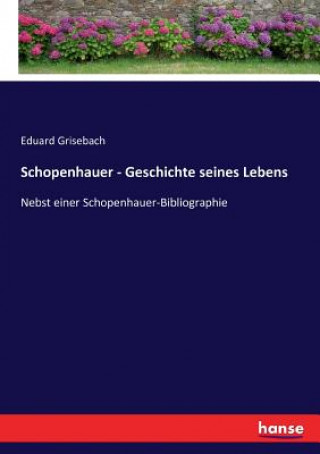 Eduard Grisebach

Schopenhauer - Geschichte seines Lebens

Nebst einer Schopenhauer-Bibliographie

hanse